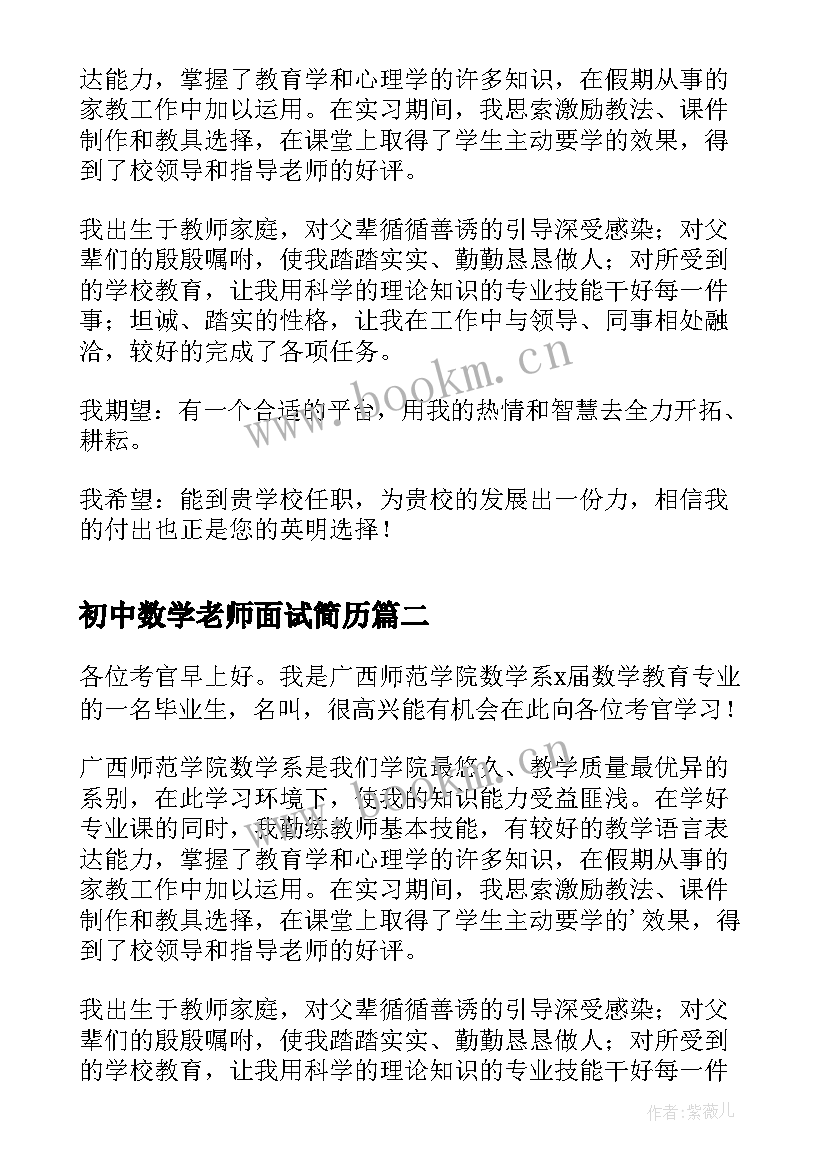 达能力，掌握了教育学和心理学的许多知识，在假期从事的家教工作中加以运用。在实习期间，我思索激励教法、课件制作和教具选择，在课堂上取得了学生主动要学的效果，得到了校领导和指导老师的好评。

我出生于教师家庭，对父辈循循善诱的引导深受感染；对父辈们的殷殷嘱咐，使我踏踏实实、勤勤恳恳做人；对所受到的学校教育，让我用科学的理论知识的专业技能干好每一件事；坦诚、踏实的性格，让我在工作中与领导、同事相处融洽，较好的完成了各项任务。

我期望：有一个合适的平台，用我的热情和智慧去全力开拓、耕耘。

我希望：能到贵学校任职，为贵校的发展出一份力，相信我的付出也正是您的英明选择！

初中数学老师面试简历篇二

各位考官早上好。我是广西师范学院数学系x届数学教育专业的一名毕业生，名叫，很高兴能有机会在此向各位考官学习！

广西师范学院数学系是我们学院最悠久、教学质量最优异的系别，在此学习环境下，使我的知识能力受益匪浅。在学好专业课的同时，我勤练教师基本技能，有较好的教学语言表达能力，掌握了教育学和心理学的许多知识，在假期从事的家教工作中加以运用。在实习期间，我思索激励教法、课件制作和教具选择，在课堂上取得了学生主动要学的'效果，得到了校领导和指导老师的好评。

我出生于教师家庭，对父辈循循善诱的引导深受感染；对父辈们的殷殷嘱咐，使我踏踏实实、勤勤恳恳做人；对所受到的学校教育，让我用科学的理论知识的专业技能干好每一件

www.bookm.cn

作者:紫薇儿